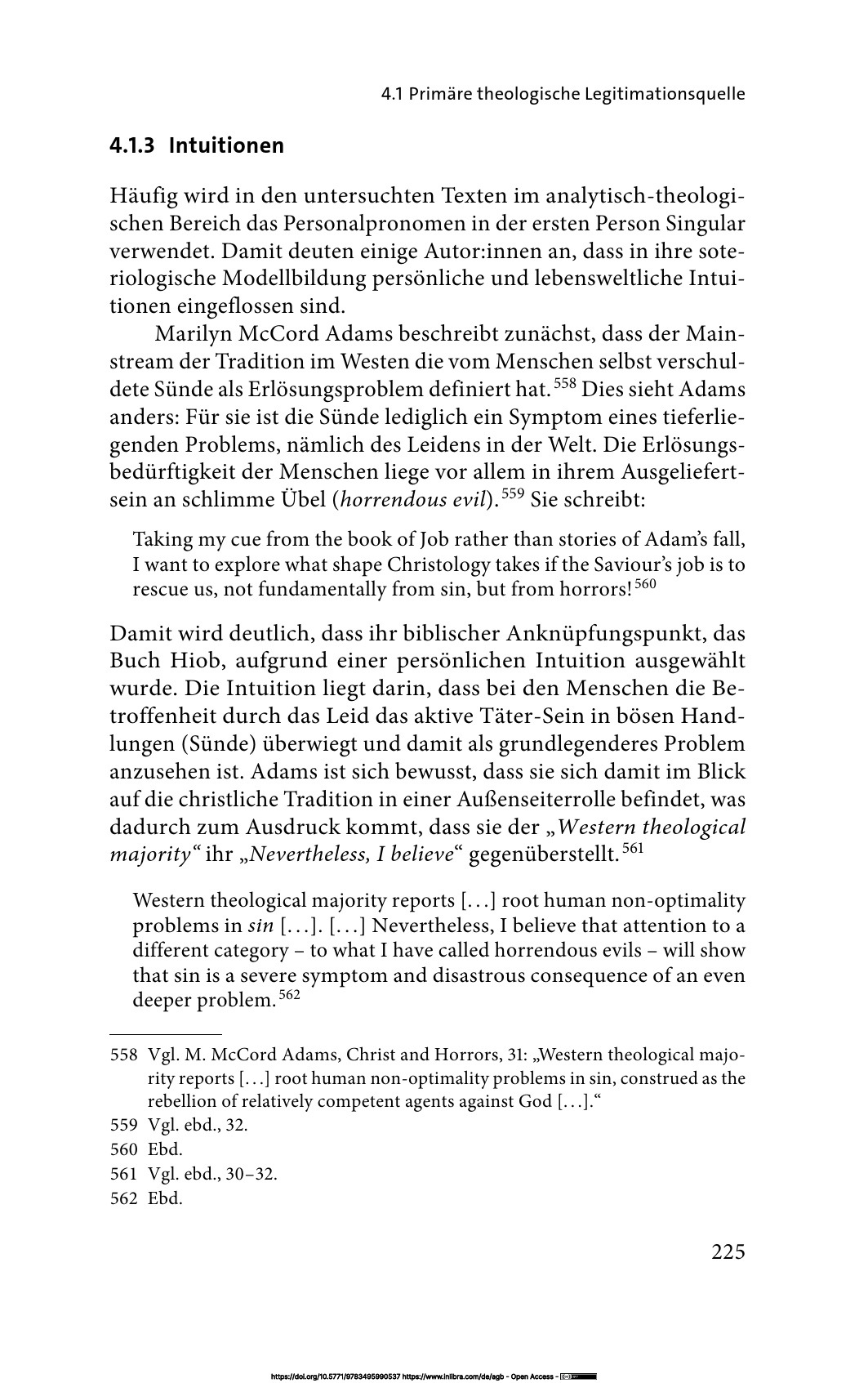 4.1 Primäre theologische Legitimationsquelle

4.1.3 Intuitionen

Häufig wird in den untersuchten Texten im analytisch-theologischen Bereich das Personalpronomen in der ersten Person Singular verwendet. Damit deuten einige Autor:innen an, dass in ihre soteriologische Modellbildung persönliche und lebensweltliche Intuitionen eingeflossen sind.

Marilyn McCord Adams beschreibt zunächst, dass der Mainstream der Tradition im Westen die vom Menschen selbst verschuldete Sünde als Erlösungsproblem definiert hat.$^{558}$ Dies sieht Adams anders: Für sie ist die Sünde lediglich ein Symptom eines tieferliegenden Problems, nämlich des Leidens in der Welt. Die Erlösungsbedürftigkeit der Menschen liege vor allem in ihrem Ausgeliefertsein an schlimme Übel (horrendous evil).$^{559}$ Sie schreibt:

Taking my cue from the book of Job rather than stories of Adam's fall, I want to explore what shape Christology takes if the Saviour's job is to rescue us, not fundamentally from sin, but from horrors!$^{560}$

Damit wird deutlich, dass ihr biblischer Anknüpfungspunkt, das Buch Hiob, aufgrund einer persönlichen Intuition ausgewählt wurde. Die Intuition liegt darin, dass bei den Menschen die Betroffenheit durch das Leid das aktive Täter-Sein in bösen Handlungen (Sünde) überwiegt und damit als grundlegenderes Problem anzusehen ist. Adams ist sich bewusst, dass sie sich damit im Blick auf die christliche Tradition in einer Außenseiterrolle befindet, was dadurch zum Ausdruck kommt, dass sie der „Western theological majority“ ihr „Nevertheless, I believe“ gegenüberstellt.$^{561}$

Western theological majority reports [...] root human non-optimality problems in sin [...]. [...] Nevertheless, I believe that attention to a different category – to what I have called horrendous evils – will show that sin is a severe symptom and disastrous consequence of an even deeper problem.$^{562}$

558 Vgl. M. McCord Adams, Christ and Horrors, 31: „Western theological majority reports [...] root human non-optimality problems in sin, construed as the rebellion of relatively competent agents against God [...].“

559 Vgl. ebd., 32.

560 Ebd.

561 Vgl. ebd., 30–32.

562 Ebd.

225

https://doi.org/10.5771/9783495990537 https://www.inlibra.com/de/agb - Open Access -